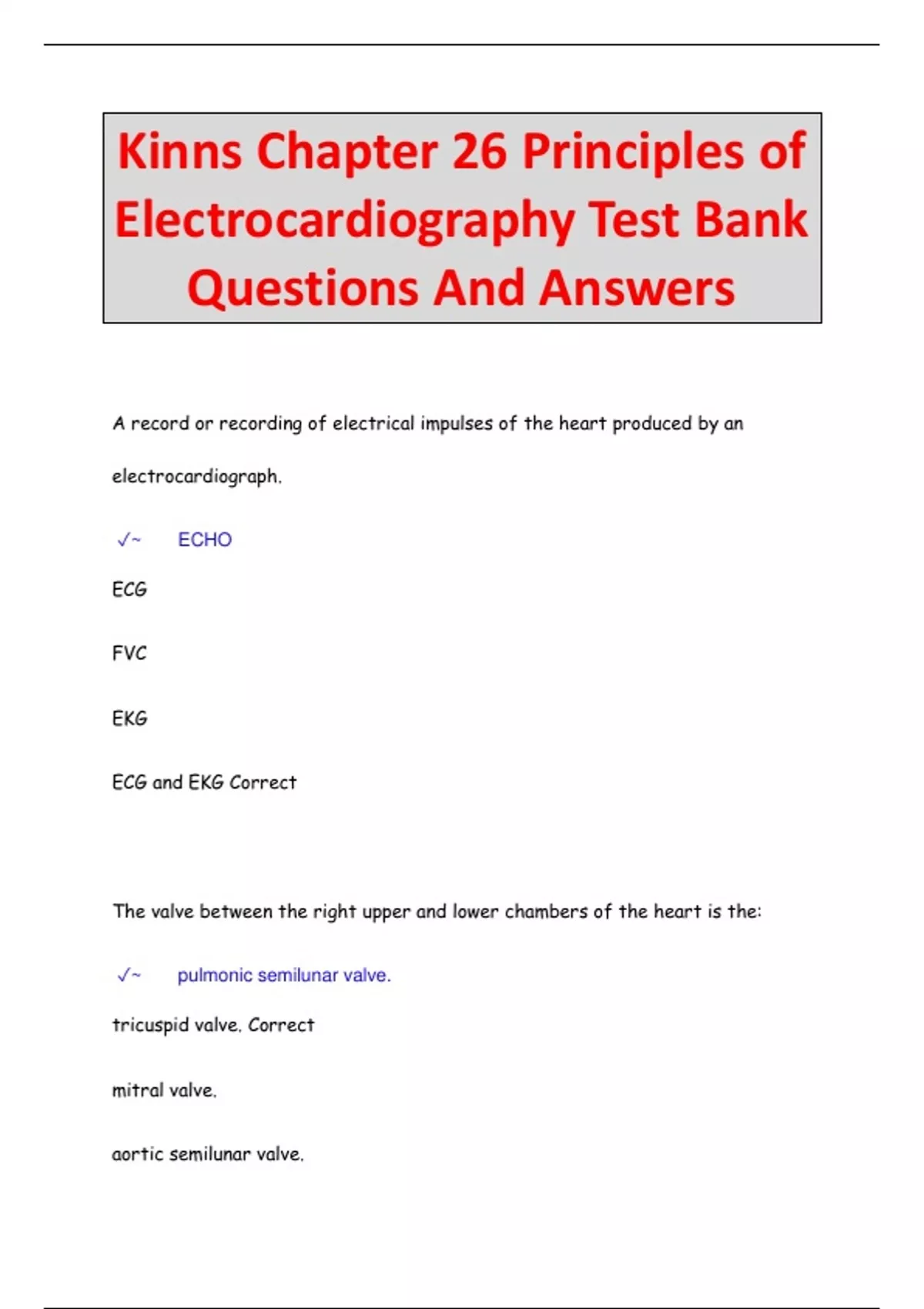 Kinns Chapter 26 Principles of Electrocardiography Test Bank Questions And Answers

A record or recording of electrical impulses of the heart produced by an electrocardiograph.

✓~ ECHO

ECG

FVC

EKG

ECG and EKG Correct

The valve between the right upper and lower chambers of the heart is the:

✓~ pulmonic semilunar valve.

tricuspid valve. Correct

mitral valve.

aortic semilunar valve.